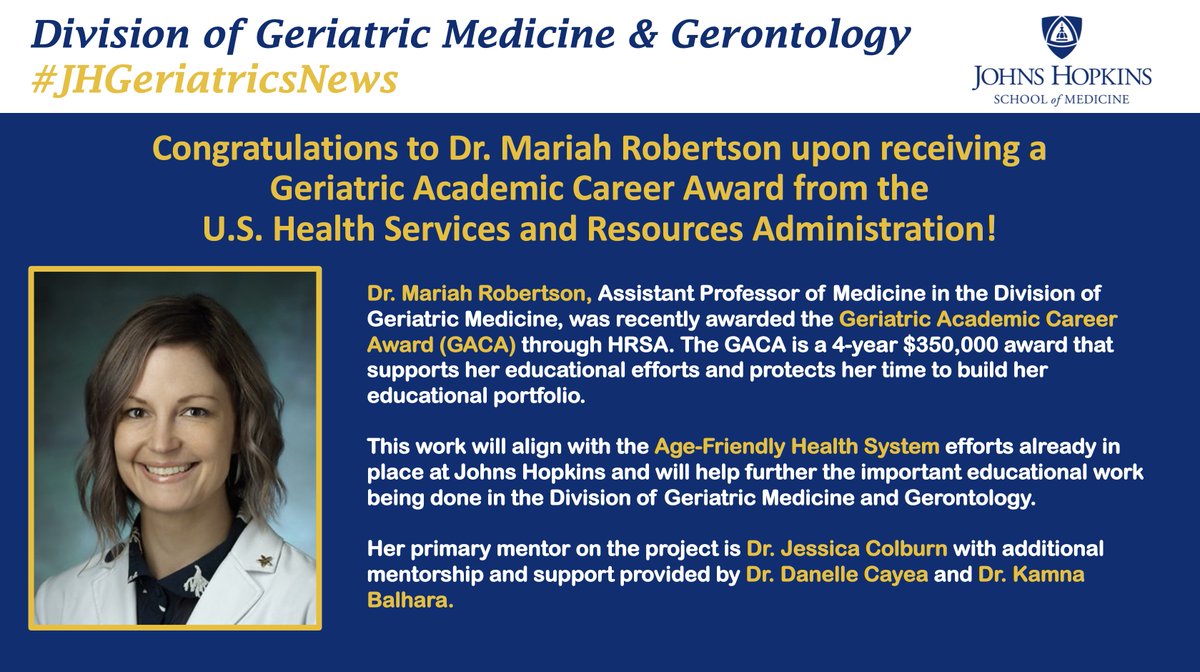 Division of Geriatric Medicine & Gerontology
#JHGeriatricsNews

JOHNS HOPKINS
SCHOOL of MEDICINE

Congratulations to Dr. Mariah Robertson upon receiving a Geriatric Academic Career Award from the U.S. Health Services and Resources Administration!

Dr. Mariah Robertson, Assistant Professor of Medicine in the Division of Geriatric Medicine, was recently awarded the Geriatric Academic Career Award (GACA) through HRSA. The GACA is a 4-year $350,000 award that supports her educational efforts and protects her time to build her educational portfolio.

This work will align with the Age-Friendly Health System efforts already in place at Johns Hopkins and will help further the important educational work being done in the Division of Geriatric Medicine and Gerontology.

Her primary mentor on the project is Dr. Jessica Colburn with additional mentorship and support provided by Dr. Danelle Cayea and Dr. Kamna Balhara.